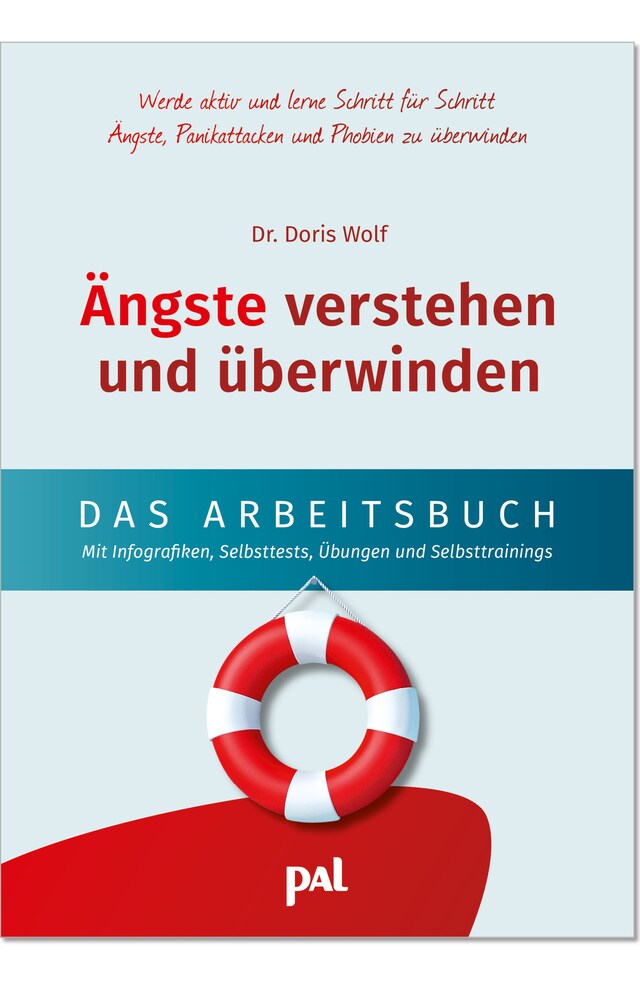 Werde aktiv und lerne Schritt für Schritt
Ängste, Panikattacken und Phobien zu überwinden

Dr. Doris Wolf

Ängste verstehen und überwinden

DAS ARBEITSBUCH
Mit Infografiken, Selbsttests, Übungen und Selbsttrainings

pal